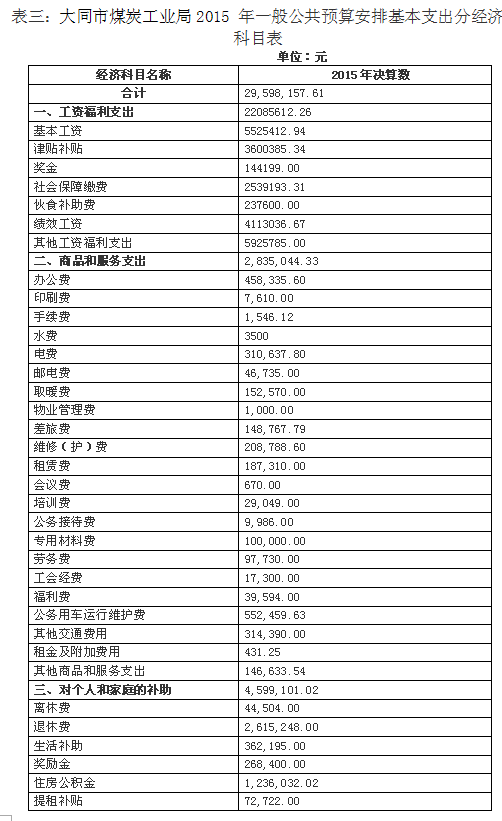 表三：大同市煤炭工业局 2015 年一般公共预算安排基本支出分经济科目表

单位：元

| 经济科目名称 | 2015 年决算数 |
|---|---|
| 合计 | 29,598,157.61 |
| 一、工资福利支出 | 22085612.26 |
| 基本工资 | 5525412.94 |
| 津贴补贴 | 3600385.34 |
| 奖金 | 144199.00 |
| 社会保障缴费 | 2539193.31 |
| 伙食补助费 | 237600.00 |
| 绩效工资 | 4113036.67 |
| 其他工资福利支出 | 5925785.00 |
| 二、商品和服务支出 | 2,835,044.33 |
| 办公费 | 458,335.60 |
| 印刷费 | 7,610.00 |
| 手续费 | 1,546.12 |
| 水费 | 3500 |
| 电费 | 310,637.80 |
| 邮电费 | 46,735.00 |
| 取暖费 | 152,570.00 |
| 物业管理费 | 1,000.00 |
| 差旅费 | 148,767.79 |
| 维修（护）费 | 208,788.60 |
| 租赁费 | 187,310.00 |
| 会议费 | 670.00 |
| 培训费 | 29,049.00 |
| 公务接待费 | 9,986.00 |
| 专用材料费 | 100,000.00 |
| 劳务费 | 97,730.00 |
| 工会经费 | 17,300.00 |
| 福利费 | 39,594.00 |
| 公务用车运行维护费 | 552,459.63 |
| 其他交通费用 | 314,390.00 |
| 租金及附加费用 | 431.25 |
| 其他商品和服务支出 | 146,633.54 |
| 三、对个人和家庭的补助 | 4,599,101.02 |
| 离休费 | 44,504.00 |
| 退休费 | 2,615,248.00 |
| 生活补助 | 362,195.00 |
| 奖励金 | 268,400.00 |
| 住房公积金 | 1,236,032.02 |
| 提租补贴 | 72,722.00 |